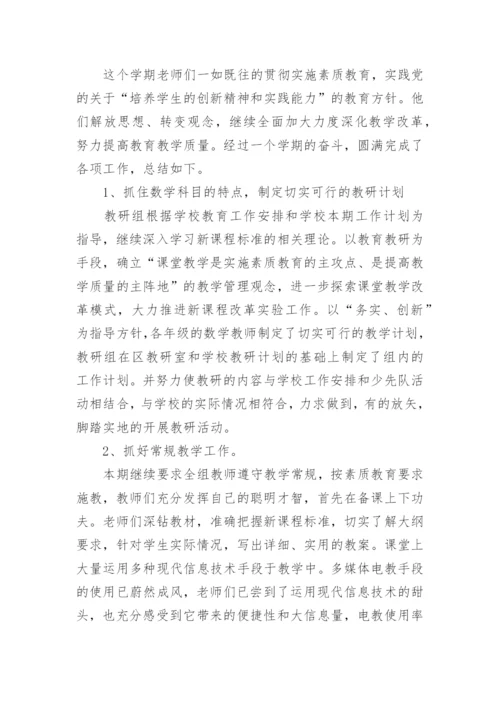 这个学期老师们一如既往的贯彻实施素质教育，实践党的关于“培养学生的创新精神和实践能力”的教育方针。他们解放思想、转变观念，继续全面加大力度深化教学改革，努力提高教育教学质量。经过一个学期的奋斗，圆满完成了各项工作，总结如下。

1、抓住数学科目的特点，制定切实可行的教研计划

教研组根据学校教育工作安排和学校本期工作计划为指导，继续深入学习新课程标准的相关理论。以教育教研为手段，确立“课堂教学是实施素质教育的主攻点、是提高教学质量的主阵地”的教学管理观念，进一步探索课堂教学改革模式，大力推进新课程改革实验工作。以“务实、创新”为指导方针，各年级的数学教师制定了切实可行的教学计划，教研组在区教研室和学校教研计划的基础上制定了组内的工作计划。并努力使教研的内容与学校工作安排和少先队活动相结合，与学校的实际情况相符合，力求做到，有的放矢，脚踏实地的开展教研活动。

2、抓好常规教学工作。

本期继续要求全组教师遵守教学常规，按素质教育要求施教，教师们充分发挥自己的聪明才智，首先在备课上下功夫。老师们深钻教材，准确把握新课程标准，切实了解大纲要求，针对学生实际情况，写出详细、实用的教案。课堂上大量运用多种现代信息技术手段于教学中。多媒体电教手段的使用已蔚然成风，老师们已尝到了运用现代信息技术的甜头，也充分感受到它带来的便捷性和大信息量，电教使用率